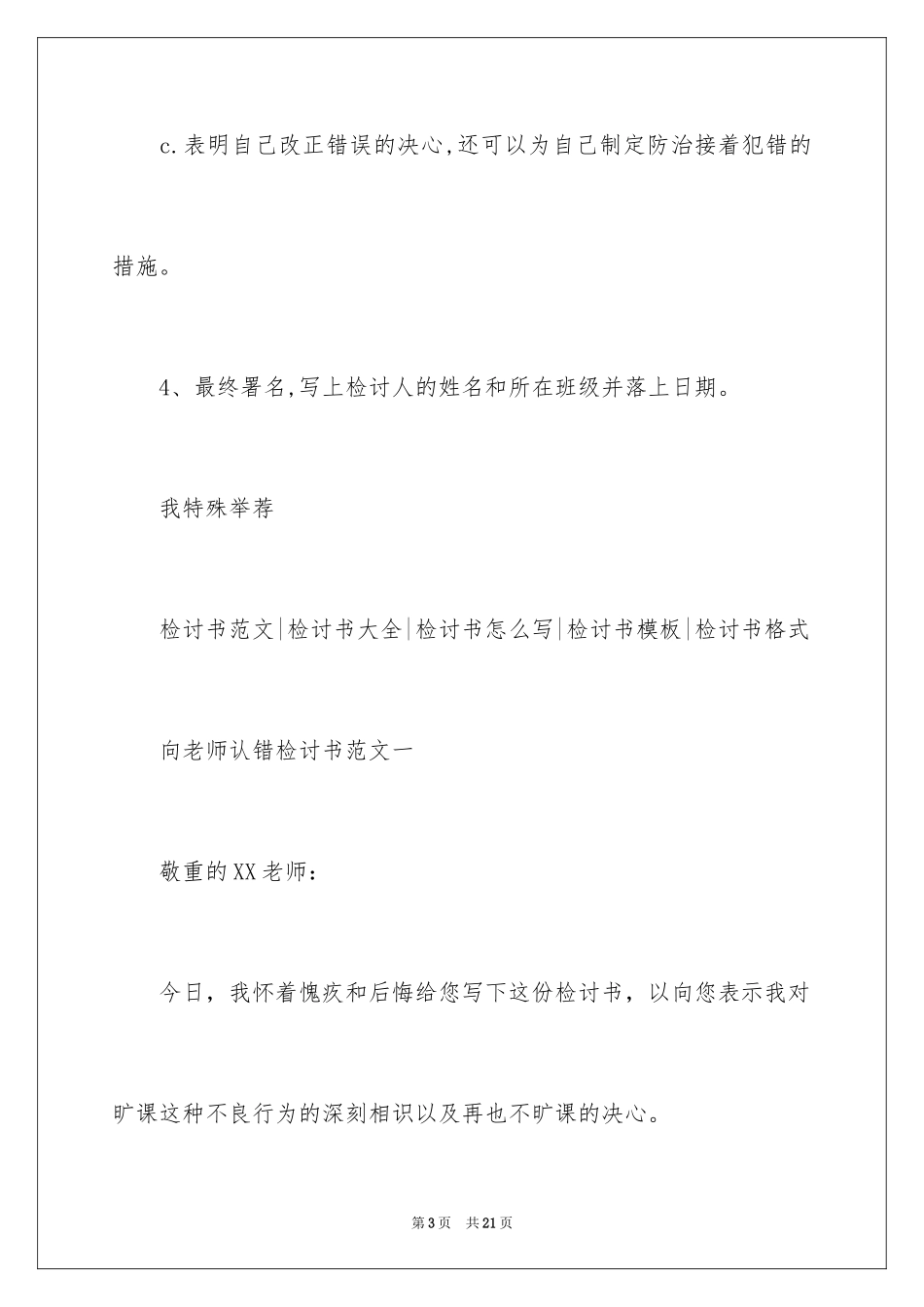 c.表明自己改正错误的决心,还可以为自己制定防治接着犯错的措施。

4、最终署名,写上检讨人的姓名和所在班级并落上日期。

我特殊举荐

检讨书范文|检讨书大全|检讨书怎么写|检讨书模板|检讨书格式

向老师认错检讨书范文一

敬重的XX老师：

今日，我怀着愧疚和后悔给您写下这份检讨书，以向您表示我对旷课这种不良行为的深刻相识以及再也不旷课的决心。

第3页　共21页